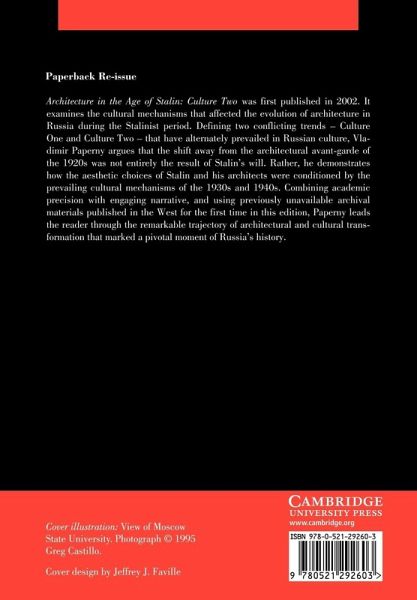 Paperback Re-issue

Architecture in the Age of Stalin: Culture Two was first published in 2002. It examines the cultural mechanisms that affected the evolution of architecture in Russia during the Stalinist period. Defining two conflicting trends – Culture One and Culture Two – that have alternately prevailed in Russian culture, Vladimir Paperny argues that the shift away from the architectural avant-garde of the 1920s was not entirely the result of Stalin's will. Rather, he demonstrates how the aesthetic choices of Stalin and his architects were conditioned by the prevailing cultural mechanisms of the 1930s and 1940s. Combining academic precision with engaging narrative, and using previously unavailable archival materials published in the West for the first time in this edition, Paperny leads the reader through the remarkable trajectory of architectural and cultural transformation that marked a pivotal moment of Russia's history.

Cover illustration: View of Moscow State University. Photograph © 1995 Greg Castillo.

Cover design by Jeffrey J. Faville

CAMBRIDGE
UNIVERSITY PRESS
www.cambridge.org

ISBN 978-0-521-29260-3

9 780521 292603 >